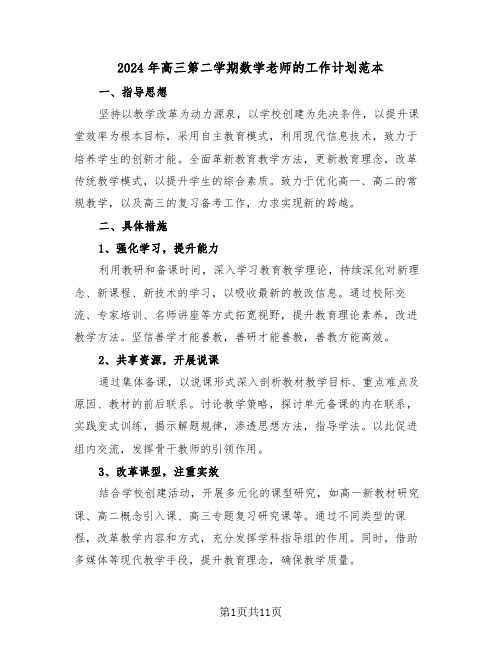 2024年高三第二学期数学老师的工作计划范本

一、指导思想

坚持以教学改革为动力源泉，以学校创建为先决条件，以提升课堂效率为根本目标，采用自主教育模式，利用现代信息技术，致力于培养学生的创新才能。全面革新教育教学方法，更新教育理念，改革传统教学模式，以提升学生的综合素质。致力于优化高一、高二的常规教学，以及高三的复习备考工作，力求实现新的跨越。

二、具体措施

1、强化学习，提升能力

利用教研和备课时间，深入学习教育教学理论，持续深化对新理念、新课程、新技术的学习，以吸收最新的教改信息。通过校际交流、专家培训、名师讲座等方式拓宽视野，提升教育理论素养，改进教学方法。坚信善学才能善教，善研才能善教，善教方能高效。

2、共享资源，开展说课

通过集体备课，以说课形式深入剖析教材教学目标、重点难点及原因、教材的前后联系。讨论教学策略，探讨单元备课的内在联系，实践变式训练，揭示解题规律，渗透思想方法，指导学法。以此促进组内交流，发挥骨干教师的引领作用。

3、改革课型，注重实效

结合学校创建活动，开展多元化的课型研究，如高一新教材研究课、高二概念引入课、高三专题复习研究课等。通过不同类型的课程，改革教学内容和方式，充分发挥学科指导组的作用。同时，借助多媒体等现代教学手段，提升教育理念，确保教学质量。

第1页共11页